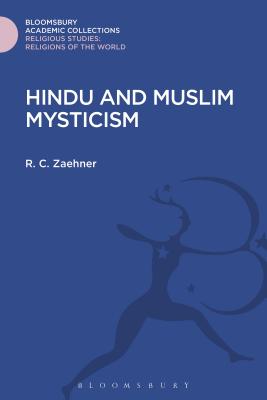 BLOOMSBURY
ACADEMIC COLLECTIONS
RELIGIOUS STUDIES:
RELIGIONS OF THE WORLD

HINDU AND MUSLIM MYSTICISM

R. C. Zaehner

BLOOMSBURY